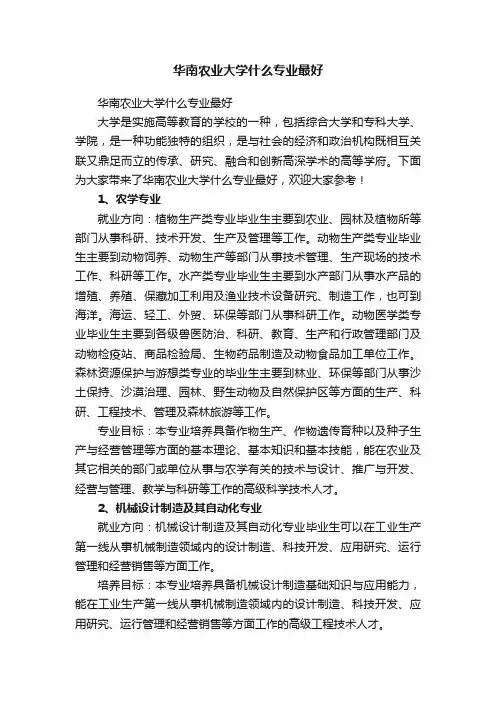 华南农业大学什么专业最好

华南农业大学什么专业最好

大学是实施高等教育的学校的一种，包括综合大学和专科大学、学院，是一种功能独特的组织，是与社会的经济和政治机构既相互关联又鼎足而立的传承、研究、融合和创新高深学术的高等学府。下面为大家带来了华南农业大学什么专业最好，欢迎大家参考！

1、农学专业

就业方向：植物生产类专业毕业生主要到农业、园林及植物所等部门从事科研、技术开发、生产及管理等工作。动物生产类专业毕业生主要到动物饲养、动物生产等部门从事技术管理、生产现场的技术工作、科研等工作。水产类专业毕业生主要到水产部门从事水产品的增殖、养殖、保藏加工利用及渔业技术设备研究、制造工作，也可到海洋。海运、轻工、外贸、环保等部门从事科研工作。动物医学类专业毕业生主要到各级兽医防治、科研、教育、生产和行政管理部门及动物检疫站、商品检验局、生物药品制造及动物食品加工单位工作。森林资源保护与游憩类专业的毕业生主要到林业、环保等部门从事沙土保持、沙漠治理、园林、野生动物及自然保护区等方面的生产、科研、工程技术、管理及森林旅游等工作。

专业目标：本专业培养具备作物生产、作物遗传育种以及种子生产与经营管理等方面的基本理论、基本知识和基本技能，能在农业及其它相关的部门或单位从事与农学有关的技术与设计、推广与开发、经营与管理、教学与科研等工作的高级科学技术人才。

2、机械设计制造及其自动化专业

就业方向：机械设计制造及其自动化专业毕业生可以在工业生产第一线从事机械制造领域内的设计制造、科技开发、应用研究、运行管理和经营销售等方面工作。

培养目标：本专业培养具备机械设计制造基础知识与应用能力，能在工业生产第一线从事机械制造领域内的设计制造、科技开发、应用研究、运行管理和经营销售等方面工作的高级工程技术人才。